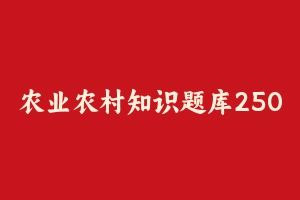 农业农村知识题库250